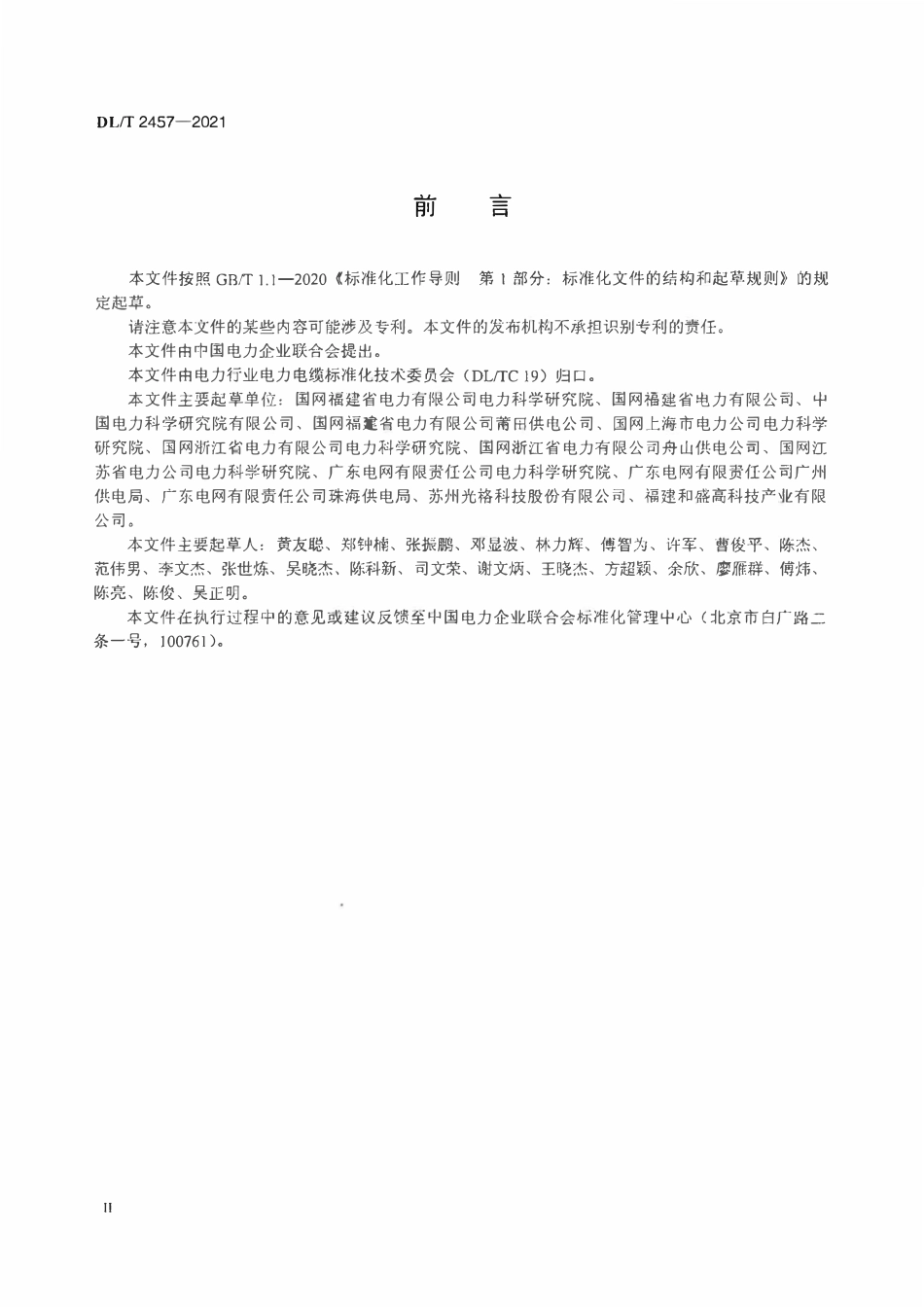 DL/T 2457—2021

前　言

本文件按照 GB/T 1.1—2020《标准化工作导则　第 1 部分：标准化文件的结构和起草规则》的规定起草。

请注意本文件的某些内容可能涉及专利。本文件的发布机构不承担识别专利的责任。

本文件由中国电力企业联合会提出。

本文件由电力行业电力电缆标准化技术委员会（DL/TC 19）归口。

本文件主要起草单位：国网福建省电力有限公司电力科学研究院、国网福建省电力有限公司、中国电力科学研究院有限公司、国网福建省电力有限公司莆田供电公司、国网上海市电力公司电力科学研究院、国网浙江省电力有限公司电力科学研究院、国网浙江省电力有限公司舟山供电公司、国网江苏省电力公司电力科学研究院、广东电网有限责任公司电力科学研究院、广东电网有限责任公司广州供电局、广东电网有限责任公司珠海供电局、苏州光格科技股份有限公司、福建和盛高科技产业有限公司。

本文件主要起草人：黄友聪、郑钟楠、张振鹏、邓显波、林力辉、傅智为、许军、曹俊平、陈杰、范伟男、李文杰、张世炼、吴晓杰、陈科新、司文荣、谢文炳、王晓杰、方超颖、余欣、廖雁群、傅炜、陈亮、陈俊、吴正明。

本文件在执行过程中的意见或建议反馈至中国电力企业联合会标准化管理中心（北京市白广路二条一号，100761）。

II